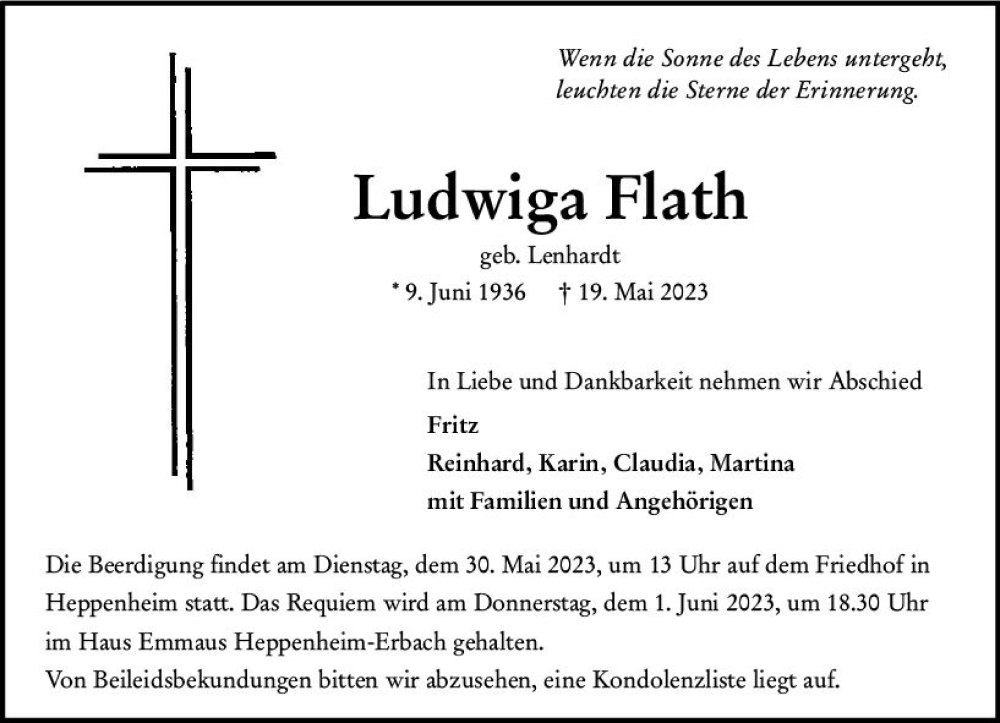 Wenn die Sonne des Lebens untergeht, leuchten die Sterne der Erinnerung.

Ludwiga Flath

geb. Lenhardt

* 9. Juni 1936 † 19. Mai 2023

In Liebe und Dankbarkeit nehmen wir Abschied

Fritz
Reinhard, Karin, Claudia, Martina
mit Familien und Angehörigen

Die Beerdigung findet am Dienstag, dem 30. Mai 2023, um 13 Uhr auf dem Friedhof in Heppenheim statt. Das Requiem wird am Donnerstag, dem 1. Juni 2023, um 18.30 Uhr im Haus Emmaus Heppenheim-Erbach gehalten.
Von Beileidsbekundungen bitten wir abzusehen, eine Kondolenzliste liegt auf.